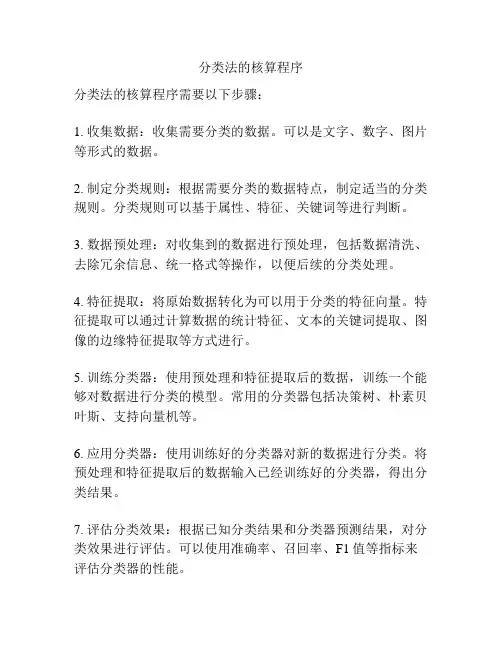 分类法的核算程序

分类法的核算程序需要以下步骤：

1. 收集数据：收集需要分类的数据。可以是文字、数字、图片等形式的数据。

2. 制定分类规则：根据需要分类的数据特点，制定适当的分类规则。分类规则可以基于属性、特征、关键词等进行判断。

3. 数据预处理：对收集到的数据进行预处理，包括数据清洗、去除冗余信息、统一格式等操作，以便后续的分类处理。

4. 特征提取：将原始数据转化为可以用于分类的特征向量。特征提取可以通过计算数据的统计特征、文本的关键词提取、图像的边缘特征提取等方式进行。

5. 训练分类器：使用预处理和特征提取后的数据，训练一个能够对数据进行分类的模型。常用的分类器包括决策树、朴素贝叶斯、支持向量机等。

6. 应用分类器：使用训练好的分类器对新的数据进行分类。将预处理和特征提取后的数据输入已经训练好的分类器，得出分类结果。

7. 评估分类效果：根据已知分类结果和分类器预测结果，对分类效果进行评估。可以使用准确率、召回率、F1 值等指标来评估分类器的性能。